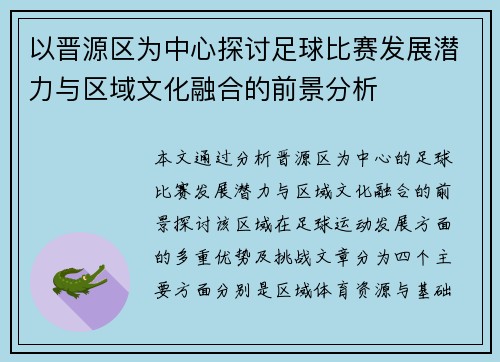 以晋源区为中心探讨足球比赛发展潜力与区域文化融合的前景分析

本文通过分析晋源区为中心的足球比赛发展潜力与区域文化融合的前景探讨该区域在足球运动发展方面的多重优势及挑战文章分为四个主要方面分别是区域体育资源与基础